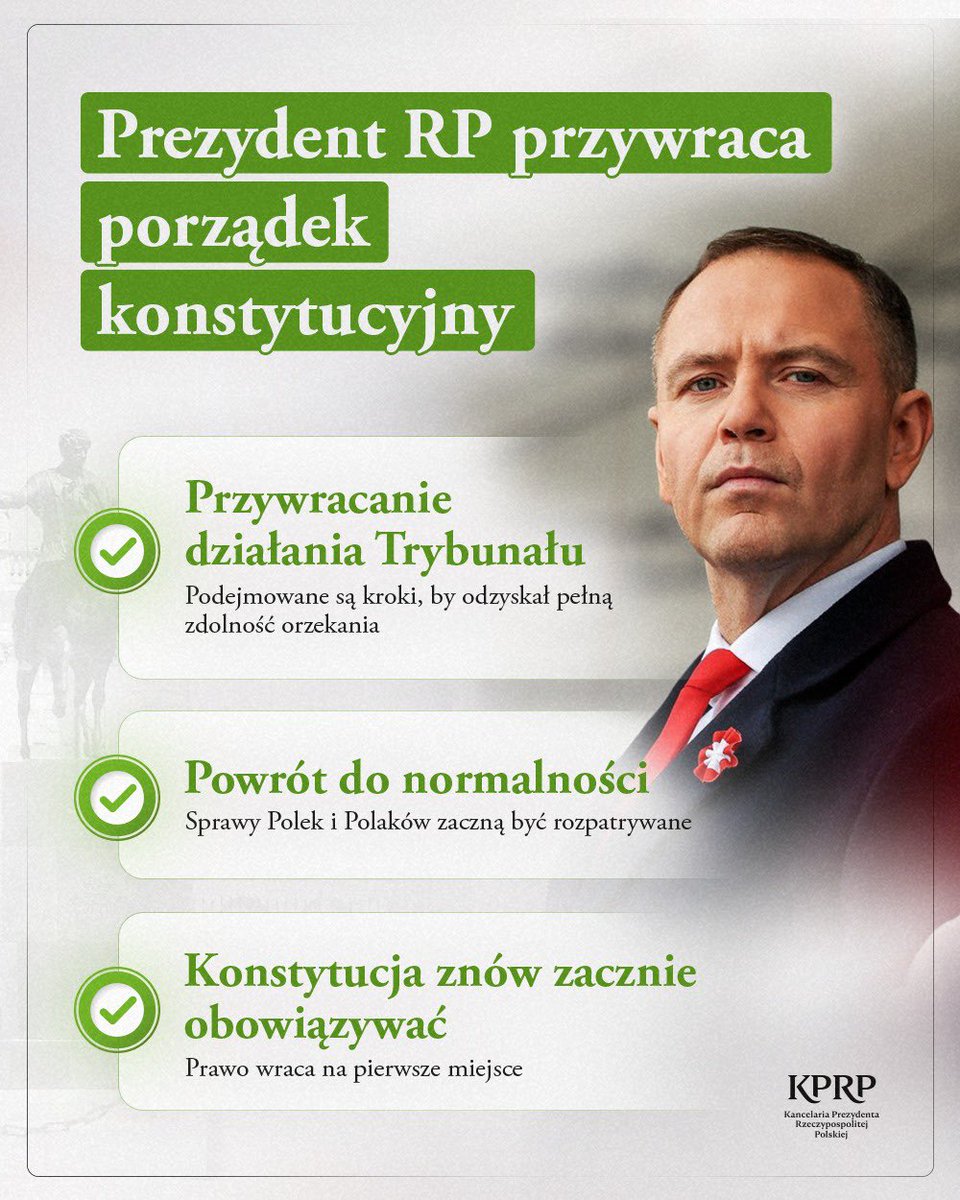 Prezydent RP przywraca porządek konstytucyjny

Przywracanie działania Trybunału
Podejmowane są kroki, by odzyskał pełną zdolność orzekania

Powrót do normalności
Sprawy Polek i Polaków zaczną być rozpatrywane

Konstytucja znów zacznie obowiązywać
Prawo wraca na pierwsze miejsce

KPRP
Kancelaria Prezydenta Rzeczypospolitej Polskiej